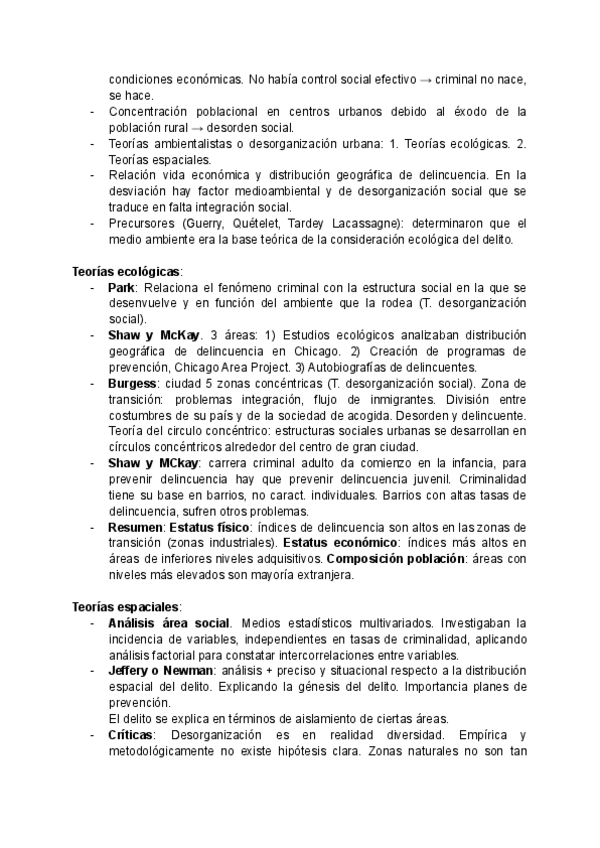 condiciones económicas. No había control social efectivo → criminal no nace, se hace.
- Concentración poblacional en centros urbanos debido al éxodo de la población rural → desorden social.
- Teorías ambientalistas o desorganización urbana: 1. Teorías ecológicas. 2. Teorías espaciales.
- Relación vida económica y distribución geográfica de delincuencia. En la desviación hay factor medioambiental y de desorganización social que se traduce en falta integración social.
- Precursores (Guerry, Quételet, Tardey Lacassagne): determinaron que el medio ambiente era la base teórica de la consideración ecológica del delito.

Teorías ecológicas:
- Park: Relaciona el fenómeno criminal con la estructura social en la que se desenvuelve y en función del ambiente que la rodea (T. desorganización social).
- Shaw y McKay. 3 áreas: 1) Estudios ecológicos analizaban distribución geográfica de delincuencia en Chicago. 2) Creación de programas de prevención, Chicago Area Project. 3) Autobiografías de delincuentes.
- Burgess: ciudad 5 zonas concéntricas (T. desorganización social). Zona de transición: problemas integración, flujo de inmigrantes. División entre costumbres de su país y de la sociedad de acogida. Desorden y delincuente. Teoría del circulo concéntrico: estructuras sociales urbanas se desarrollan en círculos concéntricos alrededor del centro de gran ciudad.
- Shaw y MCkay: carrera criminal adulto da comienzo en la infancia, para prevenir delincuencia hay que prevenir delincuencia juvenil. Criminalidad tiene su base en barrios, no caract. individuales. Barrios con altas tasas de delincuencia, sufren otros problemas.
- Resumen: Estatus físico: índices de delincuencia son altos en las zonas de transición (zonas industriales). Estatus económico: índices más altos en áreas de inferiores niveles adquisitivos. Composición población: áreas con niveles más elevados son mayoría extranjera.

Teorías espaciales:
- Análisis área social. Medios estadísticos multivariados. Investigaban la incidencia de variables, independientes en tasas de criminalidad, aplicando análisis factorial para constatar intercorrelaciones entre variables.
- Jeffery o Newman: análisis + preciso y situacional respecto a la distribución espacial del delito. Explicando la génesis del delito. Importancia planes de prevención.
El delito se explica en términos de aislamiento de ciertas áreas.
- Críticas: Desorganización es en realidad diversidad. Empírica y metodológicamente no existe hipótesis clara. Zonas naturales no son tan